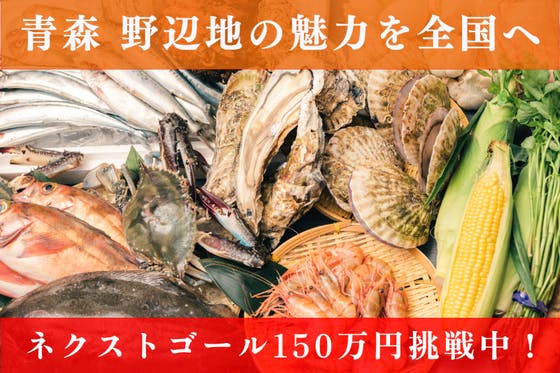 青森 野辺地の魅力を全国へ

ネクストゴール150万円挑戦中！